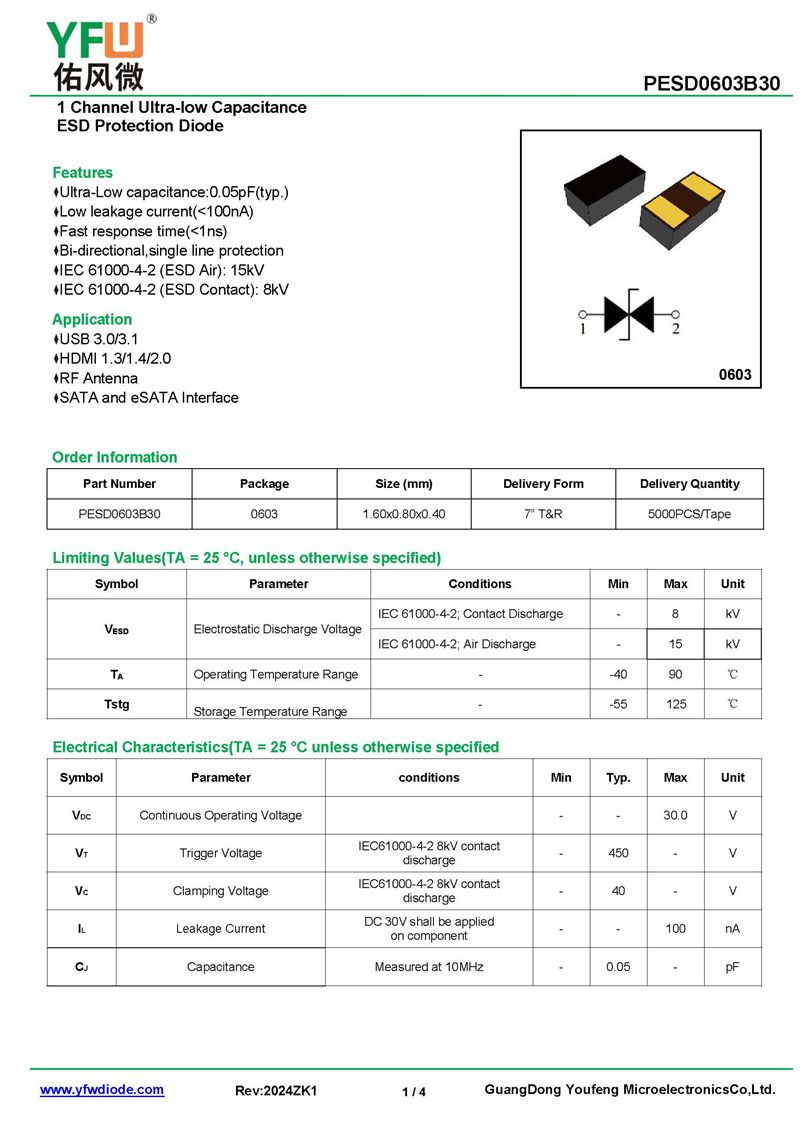 YFW®
佑风微

PESD0603B30

1 Channel Ultra-low Capacitance
ESD Protection Diode

Features
♦Ultra-Low capacitance:0.05pF(typ.)
♦Low leakage current(<100nA)
♦Fast response time(<1ns)
♦Bi-directional,single line protection
♦IEC 61000-4-2 (ESD Air): 15kV
♦IEC 61000-4-2 (ESD Contact): 8kV

Application
♦USB 3.0/3.1
♦HDMI 1.3/1.4/2.0
♦RF Antenna
♦SATA and eSATA Interface

1 2

0603

Order Information

| Part Number | Package | Size (mm) | Delivery Form | Delivery Quantity |
|---|---|---|---|---|
| PESD0603B30 | 0603 | 1.60x0.80x0.40 | 7" T&R | 5000PCS/Tape |

Limiting Values(TA = 25 °C, unless otherwise specified)

| Symbol | Parameter | Conditions | Min | Max | Unit |
|---|---|---|---|---|---|
| $V_{ESD}$ | Electrostatic Discharge Voltage | IEC 61000-4-2; Contact Discharge | - | 8 | kV |
| | | IEC 61000-4-2; Air Discharge | - | 15 | kV |
| $T_A$ | Operating Temperature Range | - | -40 | 90 | ℃ |
| Tstg | Storage Temperature Range | - | -55 | 125 | ℃ |

Electrical Characteristics(TA = 25 °C unless otherwise specified

| Symbol | Parameter | conditions | Min | Typ. | Max | Unit |
|---|---|---|---|---|---|---|
| $V_{DC}$ | Continuous Operating Voltage | | - | - | 30.0 | V |
| $V_T$ | Trigger Voltage | IEC61000-4-2 8kV contact discharge | - | 450 | - | V |
| $V_C$ | Clamping Voltage | IEC61000-4-2 8kV contact discharge | - | 40 | - | V |
| $I_L$ | Leakage Current | DC 30V shall be applied on component | - | - | 100 | nA |
| $C_J$ | Capacitance | Measured at 10MHz | - | 0.05 | - | pF |

www.yfwdiode.com Rev:2024ZK1 1 / 4 GuangDong Youfeng MicroelectronicsCo,Ltd.